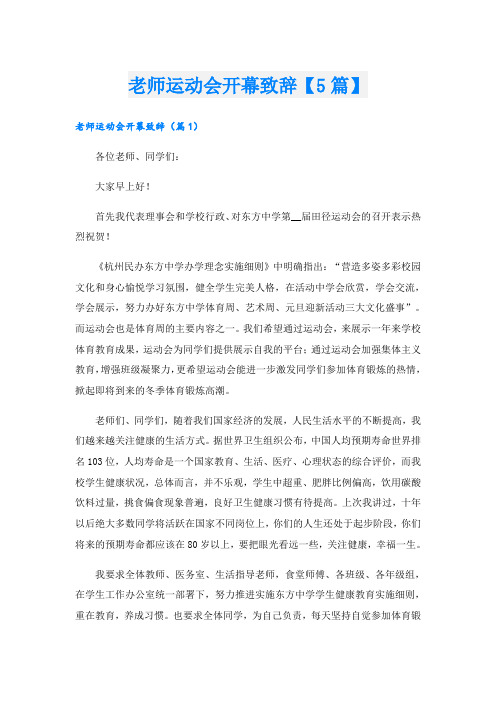 老师运动会开幕致辞【5篇】

老师运动会开幕致辞（篇1）

各位老师、同学们：

大家早上好！

首先我代表理事会和学校行政、对东方中学第__届田径运动会的召开表示热烈祝贺！

《杭州民办东方中学办学理念实施细则》中明确指出：“营造多姿多彩校园文化和身心愉悦学习氛围，健全学生完美人格，在活动中学会欣赏，学会交流，学会展示，努力办好东方中学体育周、艺术周、元旦迎新活动三大文化盛事”。而运动会也是体育周的主要内容之一。我们希望通过运动会，来展示一年来学校体育教育成果，运动会为同学们提供展示自我的平台；通过运动会加强集体主义教育，增强班级凝聚力，更希望运动会能进一步激发同学们参加体育锻炼的热情，掀起即将到来的冬季体育锻炼高潮。

老师们、同学们，随着我们国家经济的发展，人民生活水平的不断提高，我们越来越关注健康的生活方式。据世界卫生组织公布，中国人均预期寿命世界排名103位，人均寿命是一个国家教育、生活、医疗、心理状态的综合评价，而我校学生健康状况，总体而言，并不乐观，学生中超重、肥胖比例偏高，饮用碳酸饮料过量，挑食偏食现象普遍，良好卫生健康习惯有待提高。上次我讲过，十年以后绝大多数同学将活跃在国家不同岗位上，你们的人生还处于起步阶段，你们将来的预期寿命都应该在80岁以上，要把眼光看远一些，关注健康，幸福一生。

我要求全体教师、医务室、生活指导老师，食堂师傅、各班级、各年级组，在学生工作办公室统一部署下，努力推进实施东方中学学生健康教育实施细则，重在教育，养成习惯。也要求全体同学，为自己负责，每天坚持自觉参加体育锻